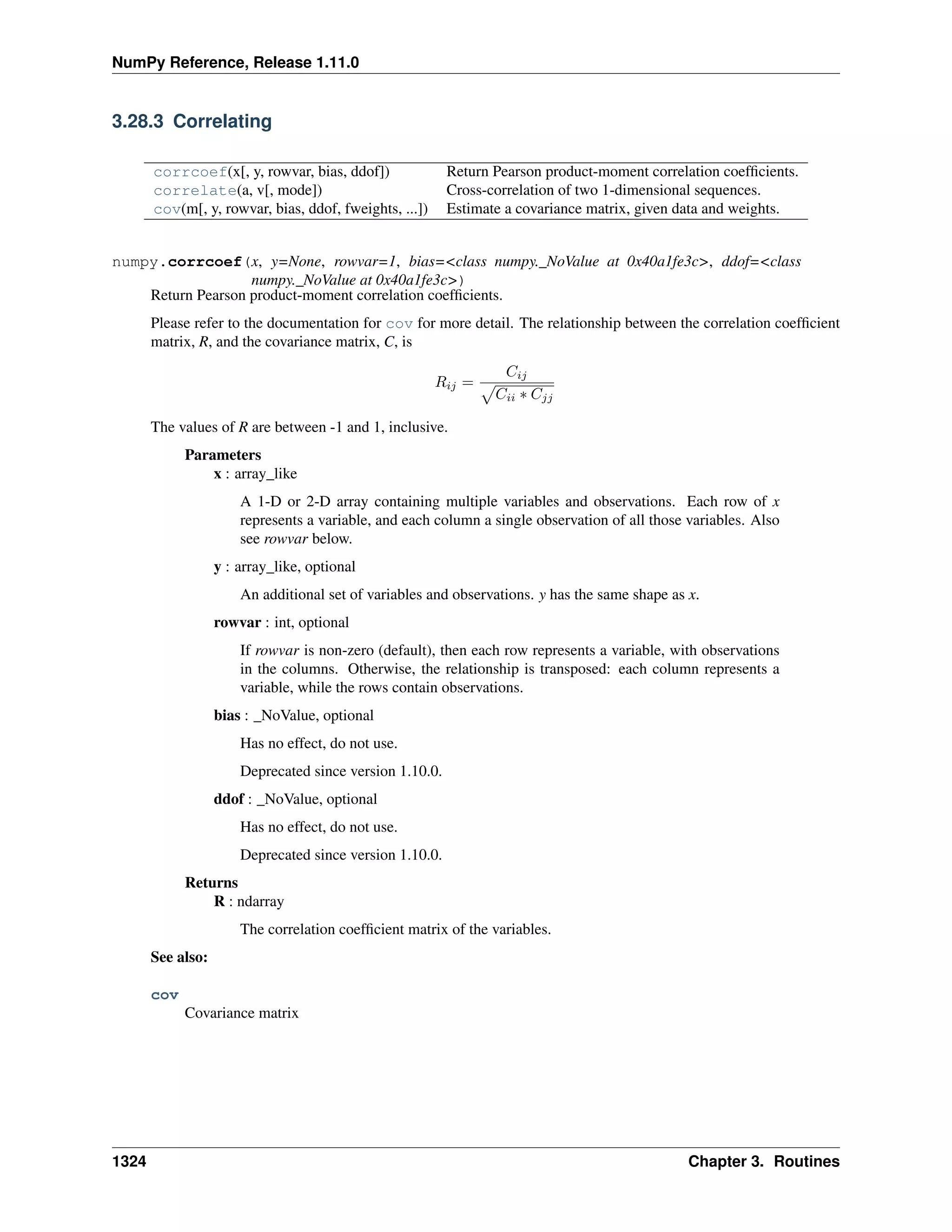 NumPy Reference, Release 1.11.0

3.28.3 Correlating

| | |
|---|---|
| corrcoef(x[, y, rowvar, bias, ddof]) | Return Pearson product-moment correlation coefficients. |
| correlate(a, v[, mode]) | Cross-correlation of two 1-dimensional sequences. |
| cov(m[, y, rowvar, bias, ddof, fweights, ...]) | Estimate a covariance matrix, given data and weights. |

numpy.corrcoef(x, y=None, rowvar=1, bias=<class numpy._NoValue at 0x40a1fe3c>, ddof=<class numpy._NoValue at 0x40a1fe3c>)
Return Pearson product-moment correlation coefficients.

Please refer to the documentation for cov for more detail. The relationship between the correlation coefficient matrix, R, and the covariance matrix, C, is

$R_{ij} = \frac{C_{ij}}{\sqrt{C_{ii} * C_{jj}}}$

The values of R are between -1 and 1, inclusive.

Parameters
x : array_like

A 1-D or 2-D array containing multiple variables and observations. Each row of x represents a variable, and each column a single observation of all those variables. Also see rowvar below.

y : array_like, optional

An additional set of variables and observations. y has the same shape as x.

rowvar : int, optional

If rowvar is non-zero (default), then each row represents a variable, with observations in the columns. Otherwise, the relationship is transposed: each column represents a variable, while the rows contain observations.

bias : _NoValue, optional

Has no effect, do not use.

Deprecated since version 1.10.0.

ddof : _NoValue, optional

Has no effect, do not use.

Deprecated since version 1.10.0.

Returns
R : ndarray

The correlation coefficient matrix of the variables.

See also:

cov
Covariance matrix

1324 Chapter 3. Routines